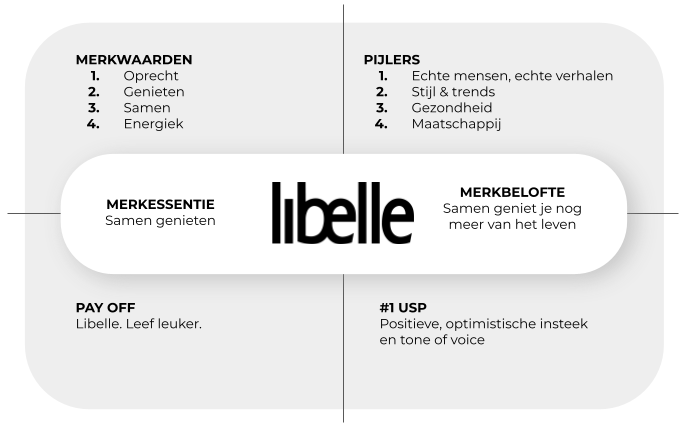 MERKWAARDEN
1. Oprecht
2. Genieten
3. Samen
4. Energiek

PIJLERS
1. Echte mensen, echte verhalen
2. Stijl & trends
3. Gezondheid
4. Maatschappij

MERKESSENTIE
Samen genieten

libelle

MERKBELOFTE
Samen geniet je nog meer van het leven

PAY OFF
Libelle. Leef leuker.

#1 USP
Positieve, optimistische insteek en tone of voice